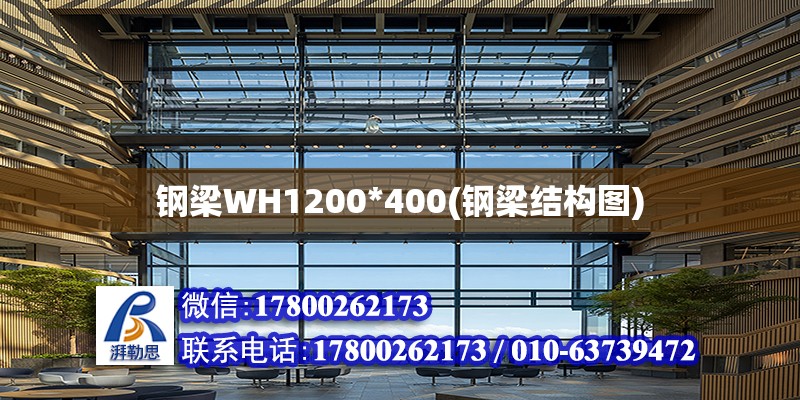 钢梁WH1200*400(钢梁结构图)

湃勒思

微信:17800262173

联系电话:17800262173 / 010-63739472